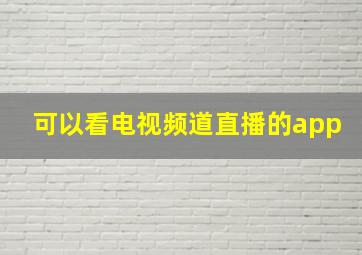 可以看电视频道直播的app